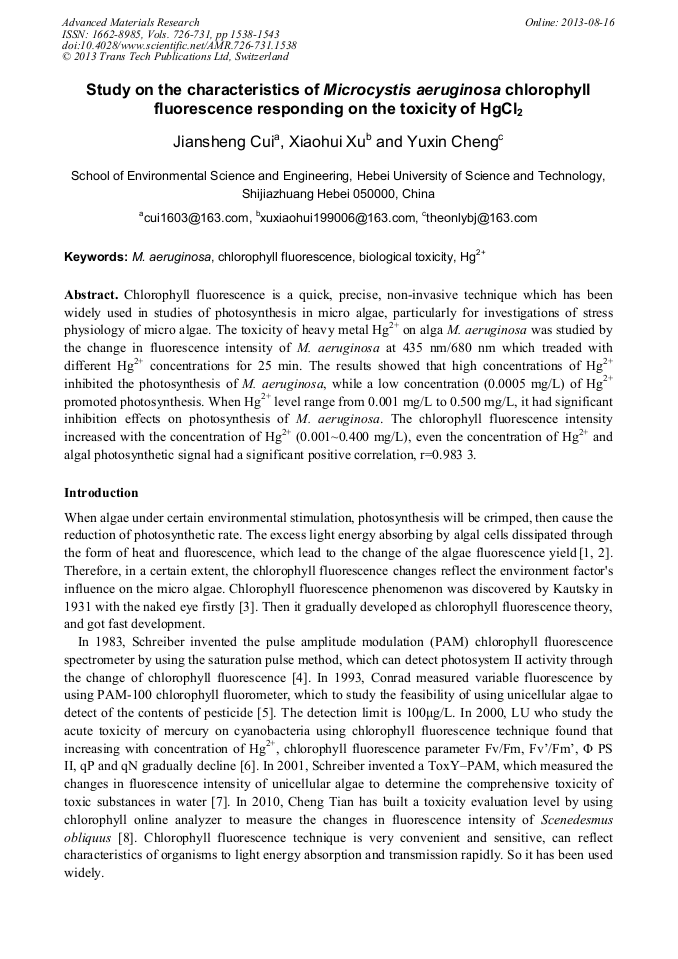 Advanced Materials Research
ISSN: 1662-8985, Vols. 726-731, pp 1538-1543
doi:10.4028/www.scientific.net/AMR.726-731.1538
© 2013 Trans Tech Publications Ltd, Switzerland

Online: 2013-08-16

Study on the characteristics of Microcystis aeruginosa chlorophyll fluorescence responding on the toxicity of $HgCl_2$

Jiansheng Cui$^a$, Xiaohui Xu$^b$ and Yuxin Cheng$^c$

School of Environmental Science and Engineering, Hebei University of Science and Technology, Shijiazhuang Hebei 050000, China

$^a$cui1603@163.com, $^b$xuxiaohui199006@163.com, $^c$theonlybj@163.com

Keywords: M. aeruginosa, chlorophyll fluorescence, biological toxicity, $Hg^{2+}$

Abstract. Chlorophyll fluorescence is a quick, precise, non-invasive technique which has been widely used in studies of photosynthesis in micro algae, particularly for investigations of stress physiology of micro algae. The toxicity of heavy metal $Hg^{2+}$ on alga M. aeruginosa was studied by the change in fluorescence intensity of M. aeruginosa at 435 nm/680 nm which treaded with different $Hg^{2+}$ concentrations for 25 min. The results showed that high concentrations of $Hg^{2+}$ inhibited the photosynthesis of M. aeruginosa, while a low concentration (0.0005 mg/L) of $Hg^{2+}$ promoted photosynthesis. When $Hg^{2+}$ level range from 0.001 mg/L to 0.500 mg/L, it had significant inhibition effects on photosynthesis of M. aeruginosa. The chlorophyll fluorescence intensity increased with the concentration of $Hg^{2+}$ (0.001~0.400 mg/L), even the concentration of $Hg^{2+}$ and algal photosynthetic signal had a significant positive correlation, r=0.983 3.

Introduction

When algae under certain environmental stimulation, photosynthesis will be crimped, then cause the reduction of photosynthetic rate. The excess light energy absorbing by algal cells dissipated through the form of heat and fluorescence, which lead to the change of the algae fluorescence yield [1, 2]. Therefore, in a certain extent, the chlorophyll fluorescence changes reflect the environment factor's influence on the micro algae. Chlorophyll fluorescence phenomenon was discovered by Kautsky in 1931 with the naked eye firstly [3]. Then it gradually developed as chlorophyll fluorescence theory, and got fast development.

In 1983, Schreiber invented the pulse amplitude modulation (PAM) chlorophyll fluorescence spectrometer by using the saturation pulse method, which can detect photosystem II activity through the change of chlorophyll fluorescence [4]. In 1993, Conrad measured variable fluorescence by using PAM-100 chlorophyll fluorometer, which to study the feasibility of using unicellular algae to detect of the contents of pesticide [5]. The detection limit is 100μg/L. In 2000, LU who study the acute toxicity of mercury on cyanobacteria using chlorophyll fluorescence technique found that increasing with concentration of $Hg^{2+}$, chlorophyll fluorescence parameter Fv/Fm, Fv'/Fm', Φ PS II, qP and qN gradually decline [6]. In 2001, Schreiber invented a ToxY–PAM, which measured the changes in fluorescence intensity of unicellular algae to determine the comprehensive toxicity of toxic substances in water [7]. In 2010, Cheng Tian has built a toxicity evaluation level by using chlorophyll online analyzer to measure the changes in fluorescence intensity of Scenedesmus obliquus [8]. Chlorophyll fluorescence technique is very convenient and sensitive, can reflect characteristics of organisms to light energy absorption and transmission rapidly. So it has been used widely.